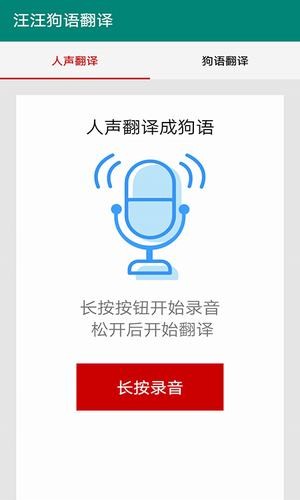 汪汪狗语翻译

人声翻译

狗语翻译

人声翻译成狗语

长按按钮开始录音
松开后开始翻译

长按录音